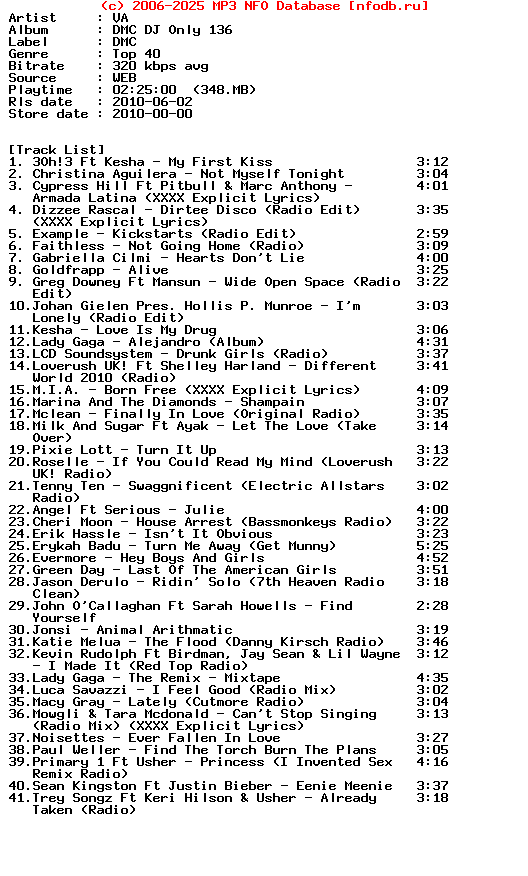 (c) 2006-2025 MP3 NFO Database [nfodb.ru]
Artist : VA
Album : DMC DJ Only 136
Label : DMC
Genre : Top 40
Bitrate : 320 kbps avg
Source : WEB
Playtime : 02:25:00 (348.MB)
Rls date : 2010-06-02
Store date : 2010-00-00

[Track List]
1. 30h!3 Ft Kesha - My First Kiss 3:12
2. Christina Aguilera - Not Myself Tonight 3:04
3. Cypress Hill Ft Pitbull & Marc Anthony - Armada Latina (XXXX Explicit Lyrics) 4:01
4. Dizzee Rascal - Dirtee Disco (Radio Edit) (XXXX Explicit Lyrics) 3:35
5. Example - Kickstarts (Radio Edit) 2:59
6. Faithless - Not Going Home (Radio) 3:09
7. Gabriella Cilmi - Hearts Don't Lie 4:00
8. Goldfrapp - Alive 3:25
9. Greg Downey Ft Mansun - Wide Open Space (Radio Edit) 3:22
10.Johan Gielen Pres. Hollis P. Munroe - I'm Lonely (Radio Edit) 3:03
11.Kesha - Love Is My Drug 3:06
12.Lady Gaga - Alejandro (Album) 4:31
13.LCD Soundsystem - Drunk Girls (Radio) 3:37
14.Loverush UK! Ft Shelley Harland - Different World 2010 (Radio) 3:41
15.M.I.A. - Born Free (XXXX Explicit Lyrics) 4:09
16.Marina And The Diamonds - Shampain 3:07
17.Mclean - Finally In Love (Original Radio) 3:35
18.Milk And Sugar Ft Ayak - Let The Love (Take Over) 3:14
19.Pixie Lott - Turn It Up 3:13
20.Roselle - If You Could Read My Mind (Loverush UK! Radio) 3:22
21.Tenny Ten - Swaggnificent (Electric Allstars Radio) 3:02
22.Angel Ft Serious - Julie 4:00
23.Cheri Moon - House Arrest (Bassmonkeys Radio) 3:22
24.Erik Hassle - Isn't It Obvious 3:23
25.Erykah Badu - Turn Me Away (Get Munny) 5:25
26.Evermore - Hey Boys And Girls 4:52
27.Green Day - Last Of The American Girls 3:51
28.Jason Derulo - Ridin' Solo (7th Heaven Radio Clean) 3:18
29.John O'Callaghan Ft Sarah Howells - Find Yourself 2:28
30.Jonsi - Animal Arithmatic 3:19
31.Katie Melua - The Flood (Danny Kirsch Radio) 3:46
32.Kevin Rudolph Ft Birdman, Jay Sean & Lil Wayne - I Made It (Red Top Radio) 3:12
33.Lady Gaga - The Remix - Mixtape 4:35
34.Luca Savazzi - I Feel Good (Radio Mix) 3:02
35.Macy Gray - Lately (Cutmore Radio) 3:04
36.Mowgli & Tara Mcdonald - Can't Stop Singing (Radio Mix) (XXXX Explicit Lyrics) 3:13
37.Noisettes - Ever Fallen In Love 3:27
38.Paul Weller - Find The Torch Burn The Plans 3:05
39.Primary 1 Ft Usher - Princess (I Invented Sex Remix Radio) 4:16
40.Sean Kingston Ft Justin Bieber - Eenie Meenie 3:37
41.Trey Songz Ft Keri Hilson & Usher - Already Taken (Radio) 3:18